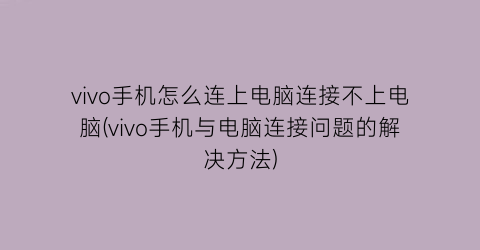 vivo手机怎么连上电脑连接不上电脑(vivo手机与电脑连接问题的解决方法)